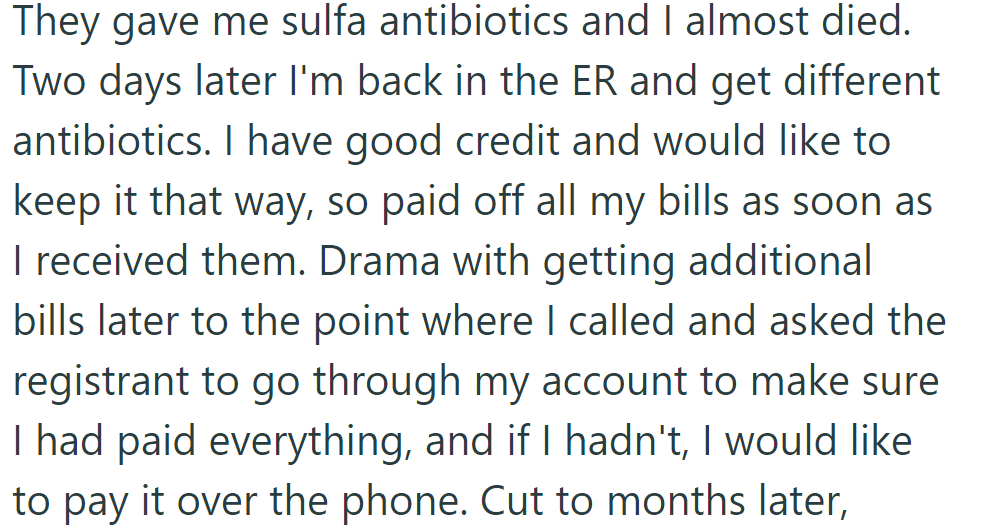 They gave me sulfa antibiotics and I almost died. Two days later I'm back in the ER and get different antibiotics. I have good credit and would like to keep it that way, so paid off all my bills as soon as I received them. Drama with getting additional bills later to the point where I called and asked the registrant to go through my account to make sure I had paid everything, and if I hadn't, I would like to pay it over the phone. Cut to months later,